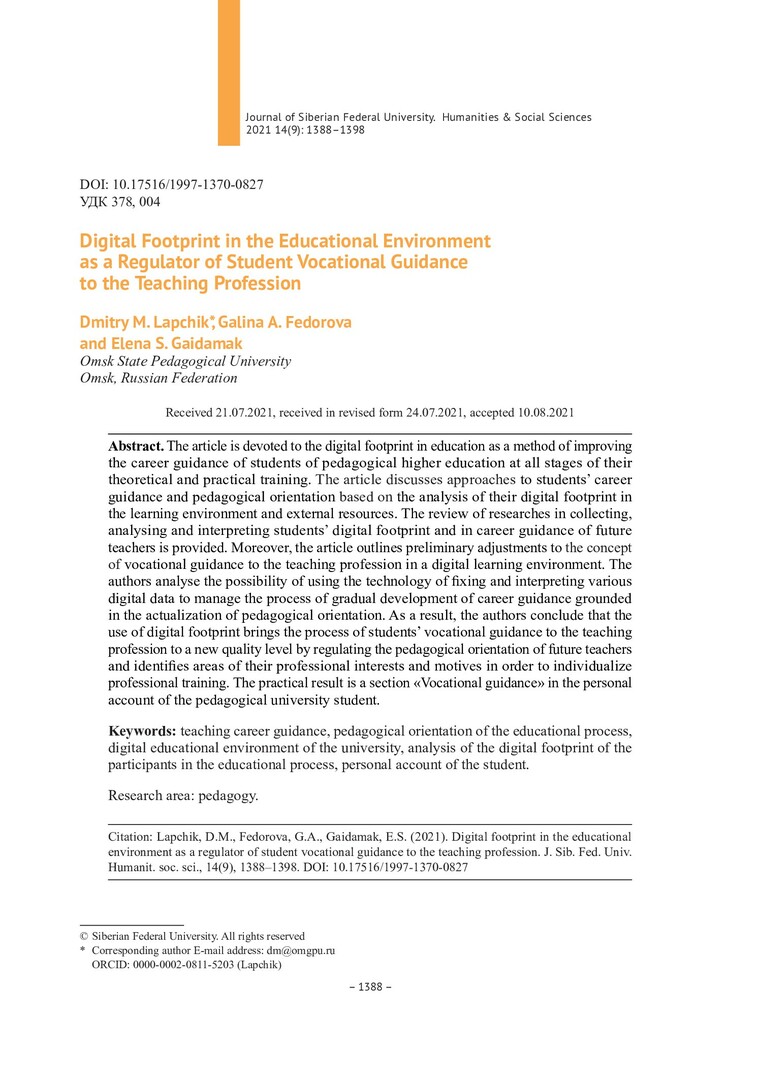 Journal of Siberian Federal University. Humanities & Social Sciences 2021 14(9): 1388–1398

DOI: 10.17516/1997-1370-0827
УДК 378, 004

Digital Footprint in the Educational Environment as a Regulator of Student Vocational Guidance to the Teaching Profession

Dmitry M. Lapchik*, Galina A. Fedorova and Elena S. Gaidamak
Omsk State Pedagogical University
Omsk, Russian Federation

Received 21.07.2021, received in revised form 24.07.2021, accepted 10.08.2021

Abstract. The article is devoted to the digital footprint in education as a method of improving the career guidance of students of pedagogical higher education at all stages of their theoretical and practical training. The article discusses approaches to students' career guidance and pedagogical orientation based on the analysis of their digital footprint in the learning environment and external resources. The review of researches in collecting, analysing and interpreting students' digital footprint and in career guidance of future teachers is provided. Moreover, the article outlines preliminary adjustments to the concept of vocational guidance to the teaching profession in a digital learning environment. The authors analyse the possibility of using the technology of fixing and interpreting various digital data to manage the process of gradual development of career guidance grounded in the actualization of pedagogical orientation. As a result, the authors conclude that the use of digital footprint brings the process of students' vocational guidance to the teaching profession to a new quality level by regulating the pedagogical orientation of future teachers and identifies areas of their professional interests and motives in order to individualize professional training. The practical result is a section «Vocational guidance» in the personal account of the pedagogical university student.

Keywords: teaching career guidance, pedagogical orientation of the educational process, digital educational environment of the university, analysis of the digital footprint of the participants in the educational process, personal account of the student.

Research area: pedagogy.

Citation: Lapchik, D.M., Fedorova, G.A., Gaidamak, E.S. (2021). Digital footprint in the educational environment as a regulator of student vocational guidance to the teaching profession. J. Sib. Fed. Univ. Humanit. soc. sci., 14(9), 1388–1398. DOI: 10.17516/1997-1370-0827

© Siberian Federal University. All rights reserved
* Corresponding author E-mail address: dm@omgpu.ru
ORCID: 0000-0002-0811-5203 (Lapchik)

– 1388 –